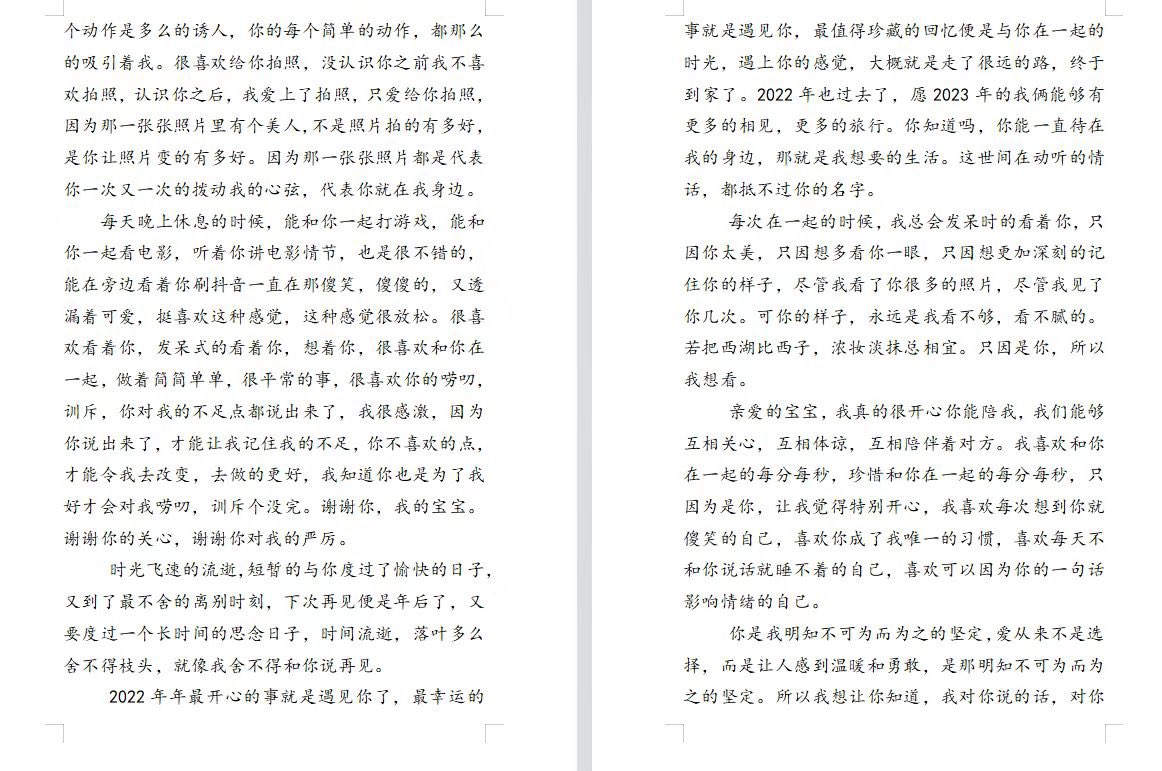 个动作是多么的诱人，你的每个简单的动作，都那么的吸引着我。很喜欢给你拍照，没认识你之前我不喜欢拍照，认识你之后，我爱上了拍照，只爱给你拍照，因为那一张张照片里有个美人，不是照片拍的有多好，是你让照片变的有多好。因为那一张张照片都是代表你一次又一次的拨动我的心弦，代表你就在我身边。

每天晚上休息的时候，能和你一起打游戏，能和你一起看电影，听着你讲电影情节，也是很不错的，能在旁边看着你刷抖音一直在那傻笑，傻傻的，又透漏着可爱，挺喜欢这种感觉，这种感觉很放松。很喜欢看着你，发呆式的看着你，想着你，很喜欢和你在一起，做着简简单单，很平常的事，很喜欢你的唠叨，训斥，你对我的不足点都说出来了，我很感激，因为你说出来了，才能让我记住我的不足，你不喜欢的点，才能令我去改变，去做的更好，我知道你也是为了我好才会对我唠叨，训斥个没完。谢谢你，我的宝宝。谢谢你的关心，谢谢你对我的严厉。

时光飞速的流逝，短暂的与你度过了愉快的日子，又到了最不舍的离别时刻，下次再见便是年后了，又要度过一个长时间的思念日子，时间流逝，落叶多么舍不得枝头，就像我舍不得和你说再见。

2022 年年最开心的事就是遇见你了，最幸运的事就是遇见你，最值得珍藏的回忆便是与你在一起的时光，遇上你的感觉，大概就是走了很远的路，终于到家了。2022 年也过去了，愿 2023 年的我俩能够有更多的相见，更多的旅行。你知道吗，你能一直待在我的身边，那就是我想要的生活。这世间在动听的情话，都抵不过你的名字。

每次在一起的时候，我总会发呆时的看着你，只因你太美，只因想多看你一眼，只因想更加深刻的记住你的样子，尽管我看了你很多的照片，尽管我见了你几次。可你的样子，永远是我看不够，看不腻的。若把西湖比西子，浓妆淡抹总相宜。只因是你，所以我想看。

亲爱的宝宝，我真的很开心你能陪我，我们能够互相关心，互相体谅，互相陪伴着对方。我喜欢和你在一起的每分每秒，珍惜和你在一起的每分每秒，只因为是你，让我觉得特别开心，我喜欢每次想到你就傻笑的自己，喜欢你成了我唯一的习惯，喜欢每天不和你说话就睡不着的自己，喜欢可以因为你的一句话影响情绪的自己。

你是我明知不可为而为之的坚定，爱从来不是选择，而是让人感到温暖和勇敢，是那明知不可为而为之的坚定。所以我想让你知道，我对你说的话，对你